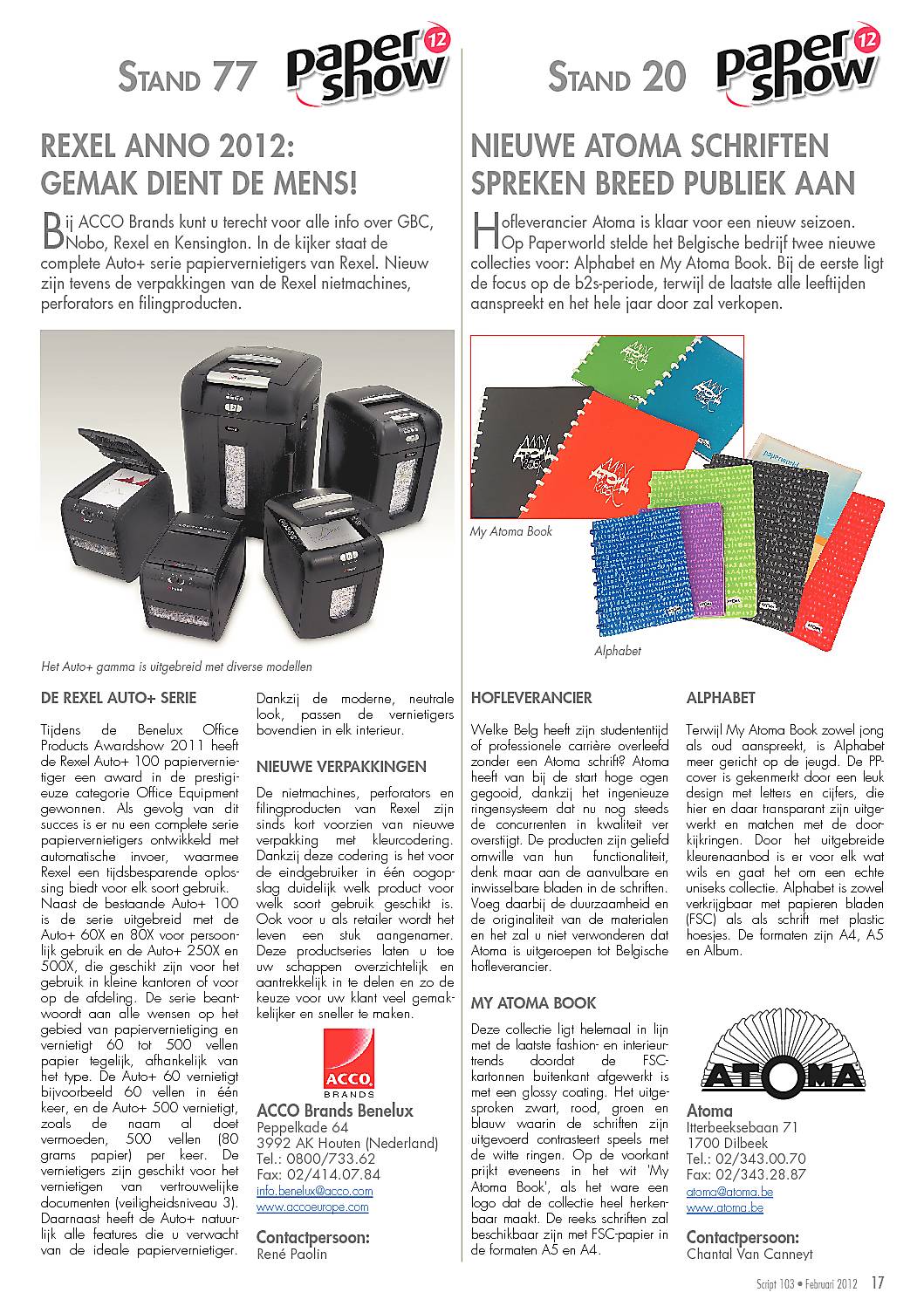 STAND 77 paper show 12

REXEL ANNO 2012: GEMAK DIENT DE MENS!

Bij ACCO Brands kunt u terecht voor alle info over GBC, Nobo, Rexel en Kensington. In de kijker staat de complete Auto+ serie papiervernietigers van Rexel. Nieuw zijn tevens de verpakkingen van de Rexel nietmachines, perforators en filingproducten.

Het Auto+ gamma is uitgebreid met diverse modellen

DE REXEL AUTO+ SERIE

Tijdens de Benelux Office Products Awardshow 2011 heeft de Rexel Auto+ 100 papiervernietiger een award in de prestigieuze categorie Office Equipment gewonnen. Als gevolg van dit succes is er nu een complete serie papiervernietigers ontwikkeld met automatische invoer, waarmee Rexel een tijdsbesparende oplossing biedt voor elk soort gebruik. Naast de bestaande Auto+ 100 is de serie uitgebreid met de Auto+ 60X en 80X voor persoonlijk gebruik en de Auto+ 250X en 500X, die geschikt zijn voor het gebruik in kleine kantoren of voor op de afdeling. De serie beantwoordt aan alle wensen op het gebied van papiervernietiging en vernietigt 60 tot 500 vellen papier tegelijk, afhankelijk van het type. De Auto+ 60 vernietigt bijvoorbeeld 60 vellen in één keer, en de Auto+ 500 vernietigt, zoals de naam al doet vermoeden, 500 vellen (80 grams papier) per keer. De vernietigers zijn geschikt voor het vernietigen van vertrouwelijke documenten (veiligheidsniveau 3). Daarnaast heeft de Auto+ natuurlijk alle features die u verwacht van de ideale papiervernietiger. Dankzij de moderne, neutrale look, passen de vernietigers bovendien in elk interieur.

NIEUWE VERPAKKINGEN

De nietmachines, perforators en filingproducten van Rexel zijn sinds kort voorzien van nieuwe verpakking met kleurcodering. Dankzij deze codering is het voor de eindgebruiker in één oogopslag duidelijk welk product voor welk soort gebruik geschikt is. Ook voor u als retailer wordt het leven een stuk aangenamer. Deze productseries laten u toe uw schappen overzichtelijk en aantrekkelijk in te delen en zo de keuze voor uw klant veel gemakkelijker en sneller te maken.

ACCO BRANDS

ACCO Brands Benelux
Peppelkade 64
3992 AK Houten (Nederland)
Tel.: 0800/733.62
Fax: 02/414.07.84
info.benelux@acco.com
www.accoeurope.com

Contactpersoon:
René Paolin

STAND 20 paper show 12

NIEUWE ATOMA SCHRIFTEN SPREKEN BREED PUBLIEK AAN

Hofleverancier Atoma is klaar voor een nieuw seizoen. Op Paperworld stelde het Belgische bedrijf twee nieuwe collecties voor: Alphabet en My Atoma Book. Bij de eerste ligt de focus op de b2s-periode, terwijl de laatste alle leeftijden aanspreekt en het hele jaar door zal verkopen.

My Atoma Book

Alphabet

HOFLEVERANCIER

Welke Belg heeft zijn studententijd of professionele carrière overleefd zonder een Atoma schrift? Atoma heeft van bij de start hoge ogen gegooid, dankzij het ingenieuze ringensysteem dat nu nog steeds de concurrenten in kwaliteit ver overstijgt. De producten zijn geliefd omwille van hun functionaliteit, denk maar aan de aanvulbare en inwisselbare bladen in de schriften. Voeg daarbij de duurzaamheid en de originaliteit van de materialen en het zal u niet verwonderen dat Atoma is uitgeroepen tot Belgische hofleverancier.

MY ATOMA BOOK

Deze collectie ligt helemaal in lijn met de laatste fashion- en interieurtrends doordat de FSC-kartonnen buitenkant afgewerkt is met een glossy coating. Het uitgesproken zwart, rood, groen en blauw waarin de schriften zijn uitgevoerd contrasteert speels met de witte ringen. Op de voorkant prijkt eveneens in het wit 'My Atoma Book', als het ware een logo dat de collectie heel herkenbaar maakt. De reeks schriften zal beschikbaar zijn met FSC-papier in de formaten A5 en A4.

ALPHABET

Terwijl My Atoma Book zowel jong als oud aanspreekt, is Alphabet meer gericht op de jeugd. De PP-cover is gekenmerkt door een leuk design met letters en cijfers, die hier en daar transparant zijn uitgewerkt en matchen met de doorkijkringen. Door het uitgebreide kleurenaanbod is er voor elk wat wils en gaat het om een echte uniseks collectie. Alphabet is zowel verkrijgbaar met papieren bladen (FSC) als als schrift met plastic hoesjes. De formaten zijn A4, A5 en Album.

ATOMA

Atoma
Itterbeeksebaan 71
1700 Dilbeek
Tel.: 02/343.00.70
Fax: 02/343.28.87
atoma@atoma.be
www.atoma.be

Contactpersoon:
Chantal Van Canneyt

Script 103 • Februari 2012 17